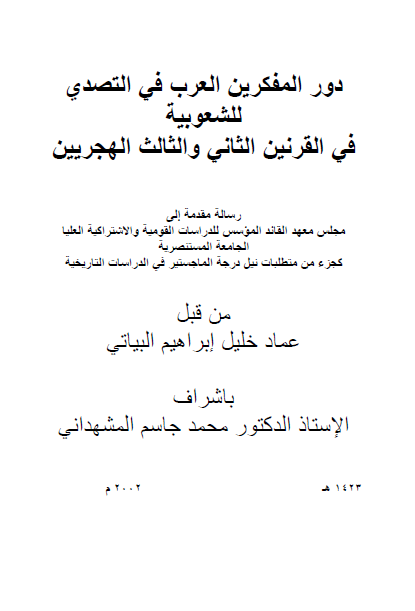 دور المفكرين العرب في التصدي للشعوبية
في القرنين الثاني والثالث الهجريين

رسالة مقدمة إلى
مجلس معهد القائد المؤسس للدراسات القومية والاشتراكية العليا
الجامعة المستنصرية
كجزء من متطلبات نيل درجة الماجستير في الدراسات التاريخية

من قبل
عماد خليل إبراهيم البياتي

باشراف
الإستاذ الدكتور محمد جاسم المشهداني

١٤٢٣ هـ
٢٠٠٢ م